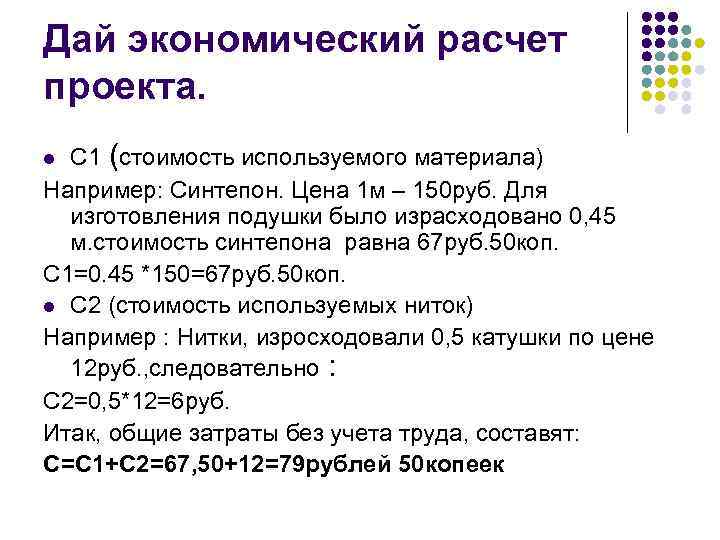 Дай экономический расчет проекта.

• С1 (стоимость используемого материала)

Например: Синтепон. Цена 1м – 150руб. Для изготовления подушки было израсходовано 0,45 м.стоимость синтепона равна 67руб.50коп.

С1=0.45 *150=67руб.50коп.

• С2 (стоимость используемых ниток)

Например : Нитки, изросходовали 0,5 катушки по цене 12руб.,следовательно :

С2=0,5*12=6руб.

Итак, общие затраты без учета труда, составят:

С=С1+С2=67,50+12=79рублей 50копеек